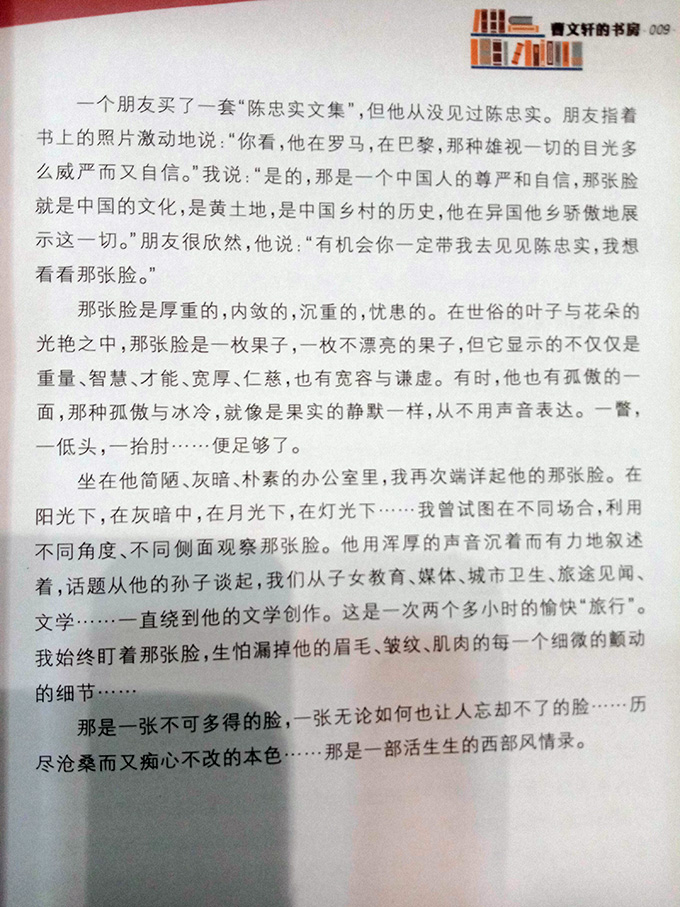 曹文轩的书房 009

一个朋友买了一套“陈忠实文集”，但他从没见过陈忠实。朋友指着书上的照片激动地说：“你看，他在罗马，在巴黎，那种雄视一切的目光多么威严而又自信。”我说：“是的，那是一个中国人的尊严和自信，那张脸就是中国的文化，是黄土地，是中国乡村的历史，他在异国他乡骄傲地展示这一切。”朋友很欣然，他说：“有机会你一定带我去见见陈忠实，我想看看那张脸。”

那张脸是厚重的，内敛的，沉重的，忧患的。在世俗的叶子与花朵的光艳之中，那张脸是一枚果子，一枚不漂亮的果子，但它显示的不仅仅是重量、智慧、才能、宽厚、仁慈，也有宽容与谦虚。有时，他也有孤傲的一面，那种孤傲与冰冷，就像是果实的静默一样，从不用声音表达。一瞥，一低头，一抬肘……便足够了。

坐在他简陋、灰暗、朴素的办公室里，我再次端详起他的那张脸。在阳光下，在灰暗中，在月光下，在灯光下……我曾试图在不同场合，利用不同角度、不同侧面观察那张脸。他用浑厚的声音沉着而有力地叙述着，话题从他的孙子谈起，我们从子女教育、媒体、城市卫生、旅途见闻、文学……一直绕到他的文学创作。这是一次两个多小时的愉快“旅行”。我始终盯着那张脸，生怕漏掉他的眉毛、皱纹、肌肉的每一个细微的颤动的细节……

那是一张不可多得的脸，一张无论如何也让人忘却不了的脸……历尽沧桑而又痴心不改的本色……那是一部活生生的西部风情录。